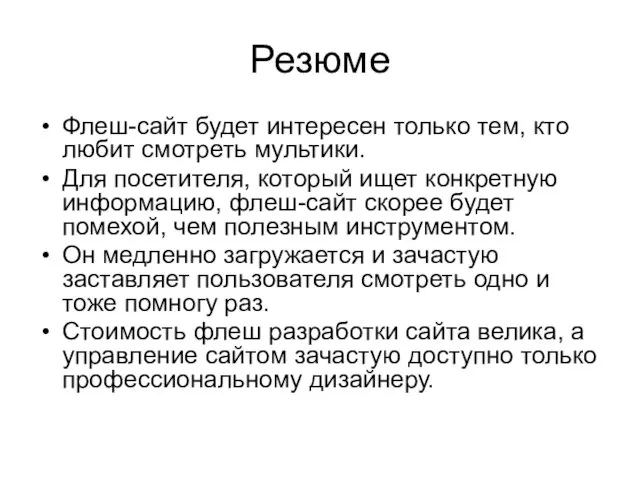 Резюме

• Флеш-сайт будет интересен только тем, кто любит смотреть мультики.
• Для посетителя, который ищет конкретную информацию, флеш-сайт скорее будет помехой, чем полезным инструментом.
• Он медленно загружается и зачастую заставляет пользователя смотреть одно и тоже помногу раз.
• Стоимость флеш разработки сайта велика, а управление сайтом зачастую доступно только профессиональному дизайнеру.